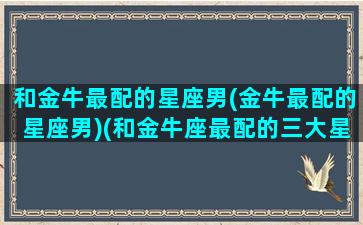 和金牛最配的星座男(金牛最配的星座男)(和金牛座最配的三大星